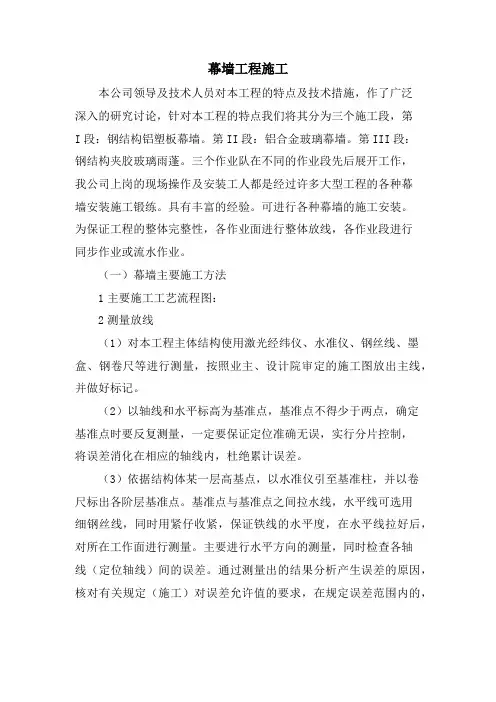 幕墙工程施工

本公司领导及技术人员对本工程的特点及技术措施，作了广泛深入的研究讨论，针对本工程的特点我们将其分为三个施工段，第I段：钢结构铝塑板幕墙。第II段：铝合金玻璃幕墙。第III段：钢结构夹胶玻璃雨蓬。三个作业队在不同的作业段先后展开工作，我公司上岗的现场操作及安装工人都是经过许多大型工程的各种幕墙安装施工锻练。具有丰富的经验。可进行各种幕墙的施工安装。为保证工程的整体完整性，各作业面进行整体放线，各作业段进行同步作业或流水作业。

（一）幕墙主要施工方法

1 主要施工工艺流程图：

2 测量放线

（1）对本工程主体结构使用激光经纬仪、水准仪、钢丝线、墨盒、钢卷尺等进行测量，按照业主、设计院审定的施工图放出主线，并做好标记。

（2）以轴线和水平标高为基准点，基准点不得少于两点，确定基准点时要反复测量，一定要保证定位准确无误，实行分片控制，将误差消化在相应的轴线内，杜绝累计误差。

（3）依据结构体某一层高基点，以水准仪引至基准柱，并以卷尺标出各阶层基准点。基准点与基准点之间拉水线，水平线可选用细钢丝线，同时用紧仔收紧，保证铁线的水平度，在水平线拉好后，对所在工作面进行测量。主要进行水平方向的测量，同时检查各轴线（定位轴线）间的误差。通过测量出的结果分析产生误差的原因，核对有关规定（施工）对误差允许值的要求，在规定误差范围内的，